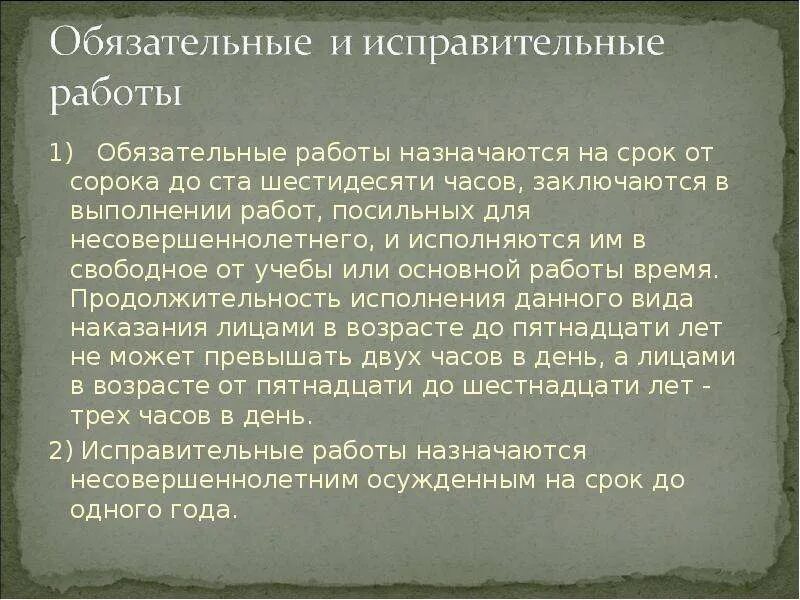 Обязательные и исправительные работы

1) Обязательные работы назначаются на срок от сорока до ста шестидесяти часов, заключаются в выполнении работ, посильных для несовершеннолетнего, и исполняются им в свободное от учебы или основной работы время. Продолжительность исполнения данного вида наказания лицами в возрасте до пятнадцати лет не может превышать двух часов в день, а лицами в возрасте от пятнадцати до шестнадцати лет - трех часов в день.

2) Исправительные работы назначаются несовершеннолетним осужденным на срок до одного года.